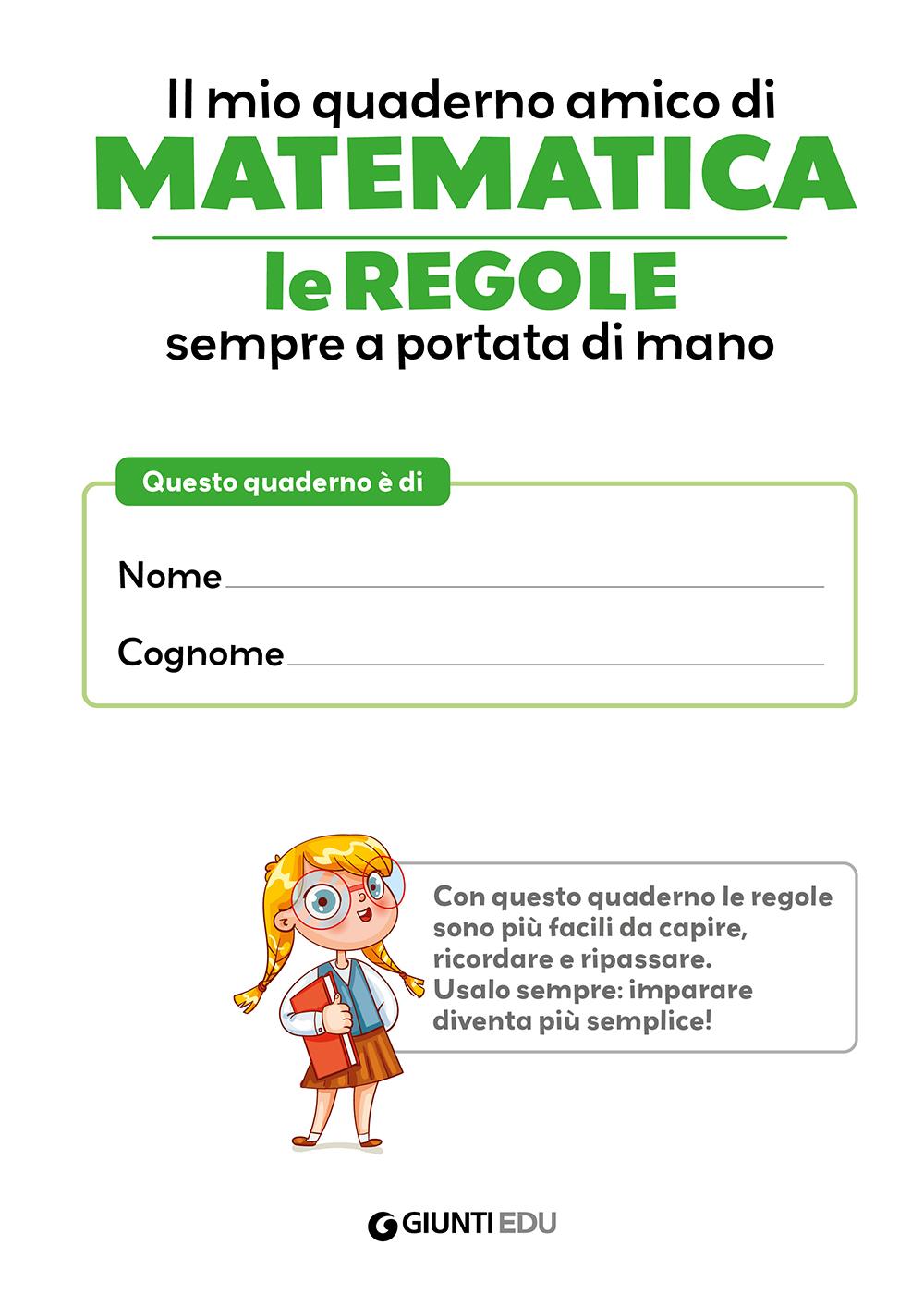 Il mio quaderno amico di
MATEMATICA
le REGOLE
sempre a portata di mano

Questo quaderno è di

Nome

Cognome

Con questo quaderno le regole sono più facili da capire, ricordare e ripassare. Usalo sempre: imparare diventa più semplice!

GIUNTI EDU